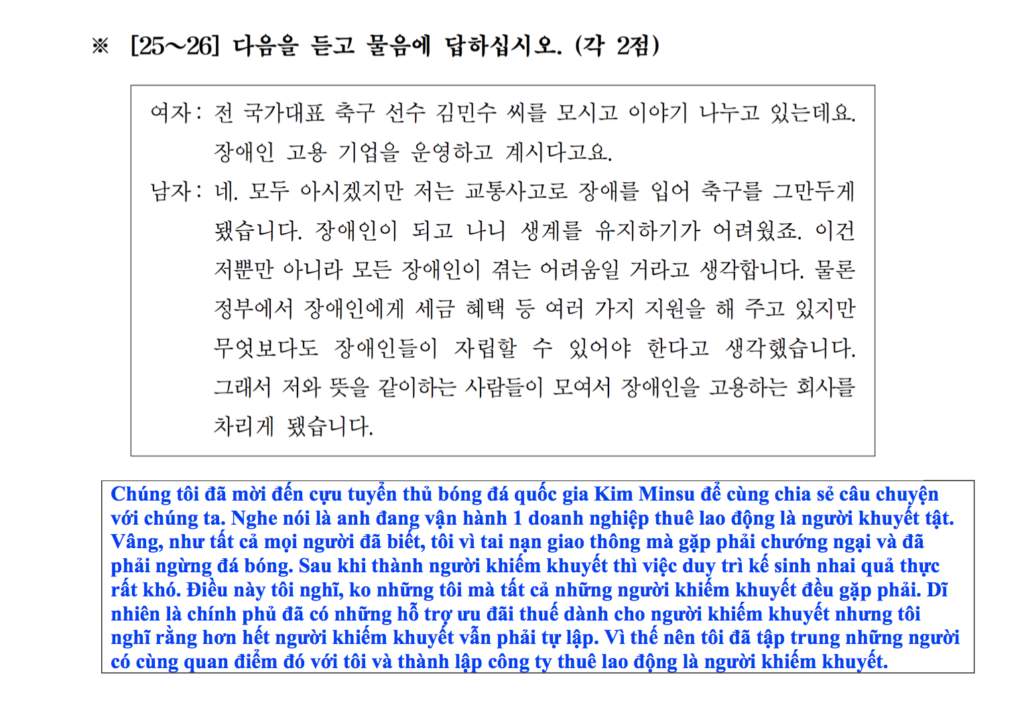 ※ [25~26] 다음을 듣고 물음에 답하십시오. (각 2점)

여자: 전 국가대표 축구 선수 김민수 씨를 모시고 이야기 나누고 있는데요. 장애인 고용 기업을 운영하고 계시다고요.

남자: 네. 모두 아시겠지만 저는 교통사고로 장애를 입어 축구를 그만두게 됐습니다. 장애인이 되고 나니 생계를 유지하기가 어려웠죠. 이건 저뿐만 아니라 모든 장애인이 겪는 어려움일 거라고 생각합니다. 물론 정부에서 장애인에게 세금 혜택 등 여러 가지 지원을 해 주고 있지만 무엇보다도 장애인들이 자립할 수 있어야 한다고 생각했습니다. 그래서 저와 뜻을 같이하는 사람들이 모여서 장애인을 고용하는 회사를 차리게 됐습니다.

Chúng tôi đã mời đến cựu tuyển thủ bóng đá quốc gia Kim Minsu để cùng chia sẻ câu chuyện với chúng ta. Nghe nói là anh đang vận hành 1 doanh nghiệp thuê lao động là người khuyết tật. Vâng, như tất cả mọi người đã biết, tôi vì tai nạn giao thông mà gặp phải chướng ngại và đã phải ngừng đá bóng. Sau khi thành người khiếm khuyết thì việc duy trì kế sinh nhai quả thực rất khó. Điều này tôi nghĩ, ko những tôi mà tất cả những người khiếm khuyết đều gặp phải. Dĩ nhiên là chính phủ đã có những hỗ trợ ưu đãi thuế dành cho người khiếm khuyết nhưng tôi nghĩ rằng hơn hết người khiếm khuyết vẫn phải tự lập. Vì thế nên tôi đã tập trung những người có cùng quan điểm đó với tôi và thành lập công ty thuê lao động là người khiếm khuyết.